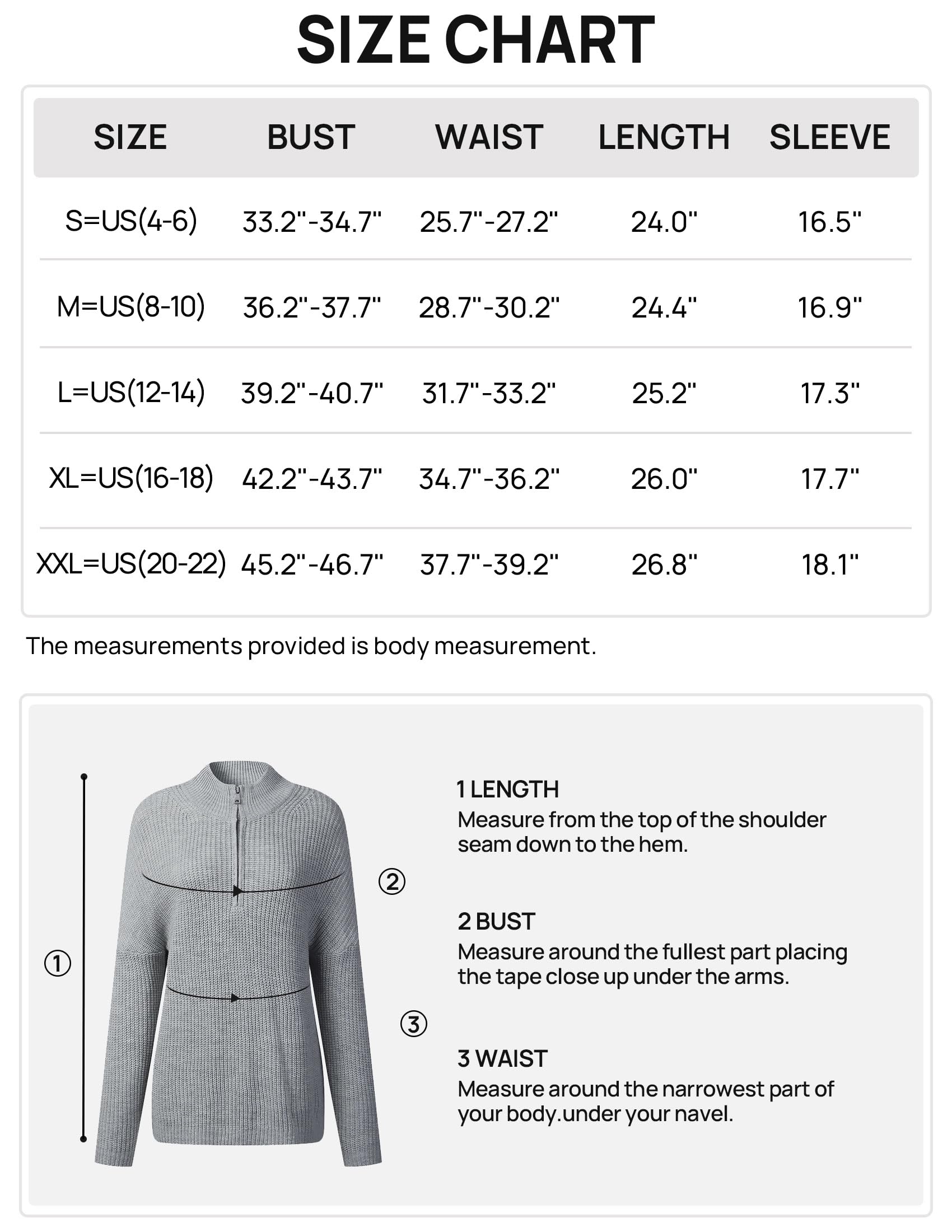 SIZE CHART

| SIZE | BUST | WAIST | LENGTH | SLEEVE |
|---|---|---|---|---|
| S=US(4-6) | 33.2"-34.7" | 25.7"-27.2" | 24.0" | 16.5" |
| M=US(8-10) | 36.2"-37.7" | 28.7"-30.2" | 24.4" | 16.9" |
| L=US(12-14) | 39.2"-40.7" | 31.7"-33.2" | 25.2" | 17.3" |
| XL=US(16-18) | 42.2"-43.7" | 34.7"-36.2" | 26.0" | 17.7" |
| XXL=US(20-22) | 45.2"-46.7" | 37.7"-39.2" | 26.8" | 18.1" |

The measurements provided is body measurement.

①
②
③

1 LENGTH
Measure from the top of the shoulder seam down to the hem.

2 BUST
Measure around the fullest part placing the tape close up under the arms.

3 WAIST
Measure around the narrowest part of your body.under your navel.